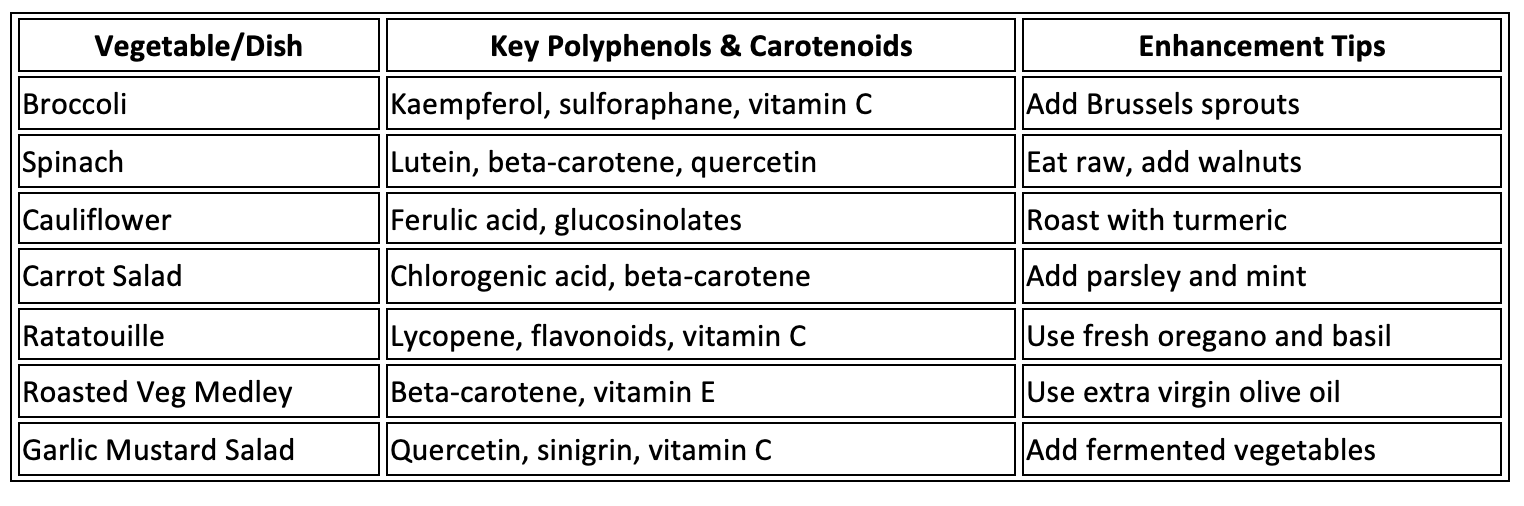 | Vegetable/Dish | Key Polyphenols & Carotenoids | Enhancement Tips |
|---|---|---|
| Broccoli | Kaempferol, sulforaphane, vitamin C | Add Brussels sprouts |
| Spinach | Lutein, beta-carotene, quercetin | Eat raw, add walnuts |
| Cauliflower | Ferulic acid, glucosinolates | Roast with turmeric |
| Carrot Salad | Chlorogenic acid, beta-carotene | Add parsley and mint |
| Ratatouille | Lycopene, flavonoids, vitamin C | Use fresh oregano and basil |
| Roasted Veg Medley | Beta-carotene, vitamin E | Use extra virgin olive oil |
| Garlic Mustard Salad | Quercetin, sinigrin, vitamin C | Add fermented vegetables |